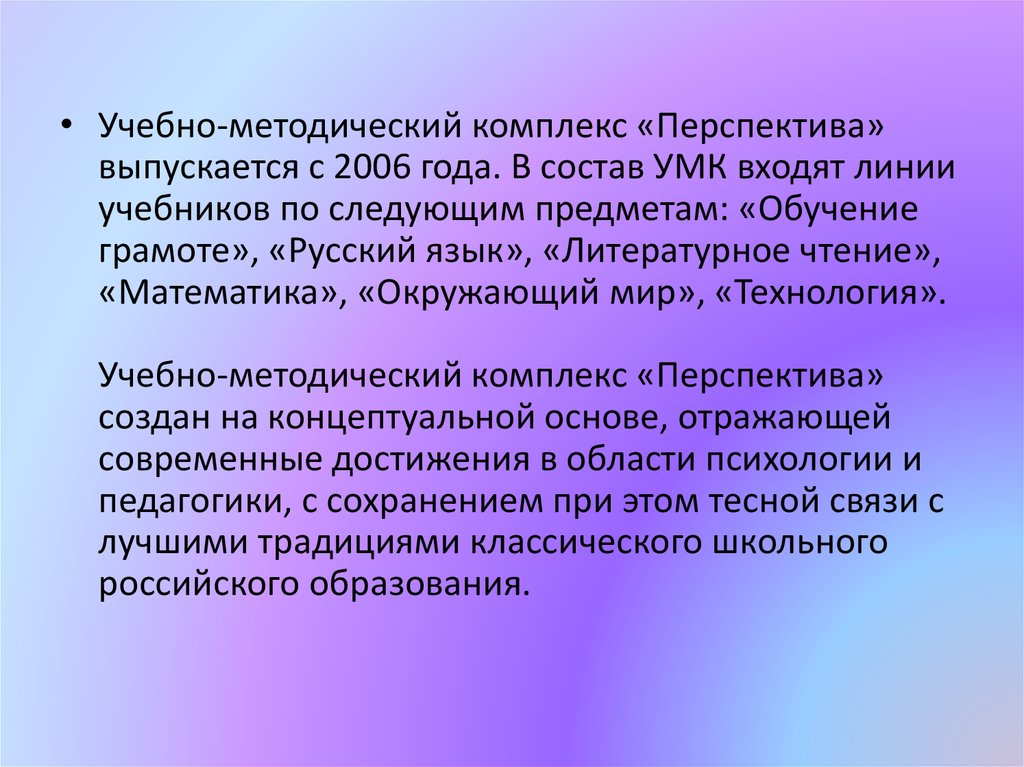 • Учебно-методический комплекс «Перспектива» выпускается с 2006 года. В состав УМК входят линии учебников по следующим предметам: «Обучение грамоте», «Русский язык», «Литературное чтение», «Математика», «Окружающий мир», «Технология».

Учебно-методический комплекс «Перспектива» создан на концептуальной основе, отражающей современные достижения в области психологии и педагогики, с сохранением при этом тесной связи с лучшими традициями классического школьного российского образования.